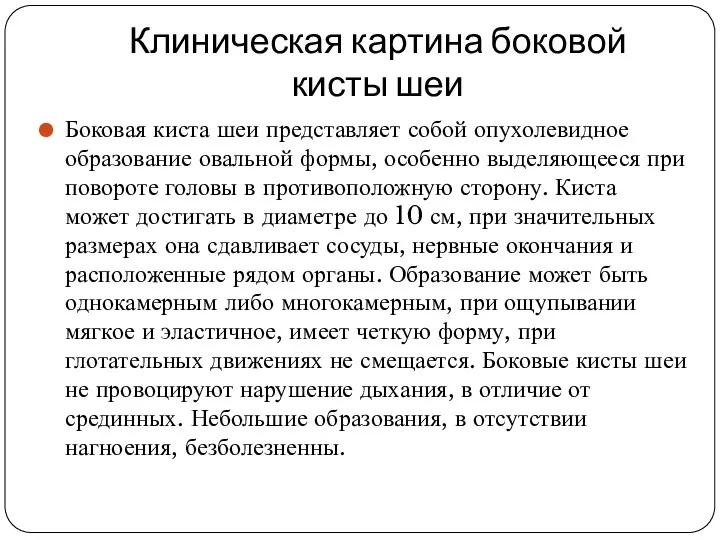 Клиническая картина боковой кисты шеи

Боковая киста шеи представляет собой опухолевидное образование овальной формы, особенно выделяющееся при повороте головы в противоположную сторону. Киста может достигать в диаметре до 10 см, при значительных размерах она сдавливает сосуды, нервные окончания и расположенные рядом органы. Образование может быть однокамерным либо многокамерным, при ощупывании мягкое и эластичное, имеет четкую форму, при глотательных движениях не смещается. Боковые кисты шеи не провоцируют нарушение дыхания, в отличие от срединных. Небольшие образования, в отсутствии нагноения, безболезненны.